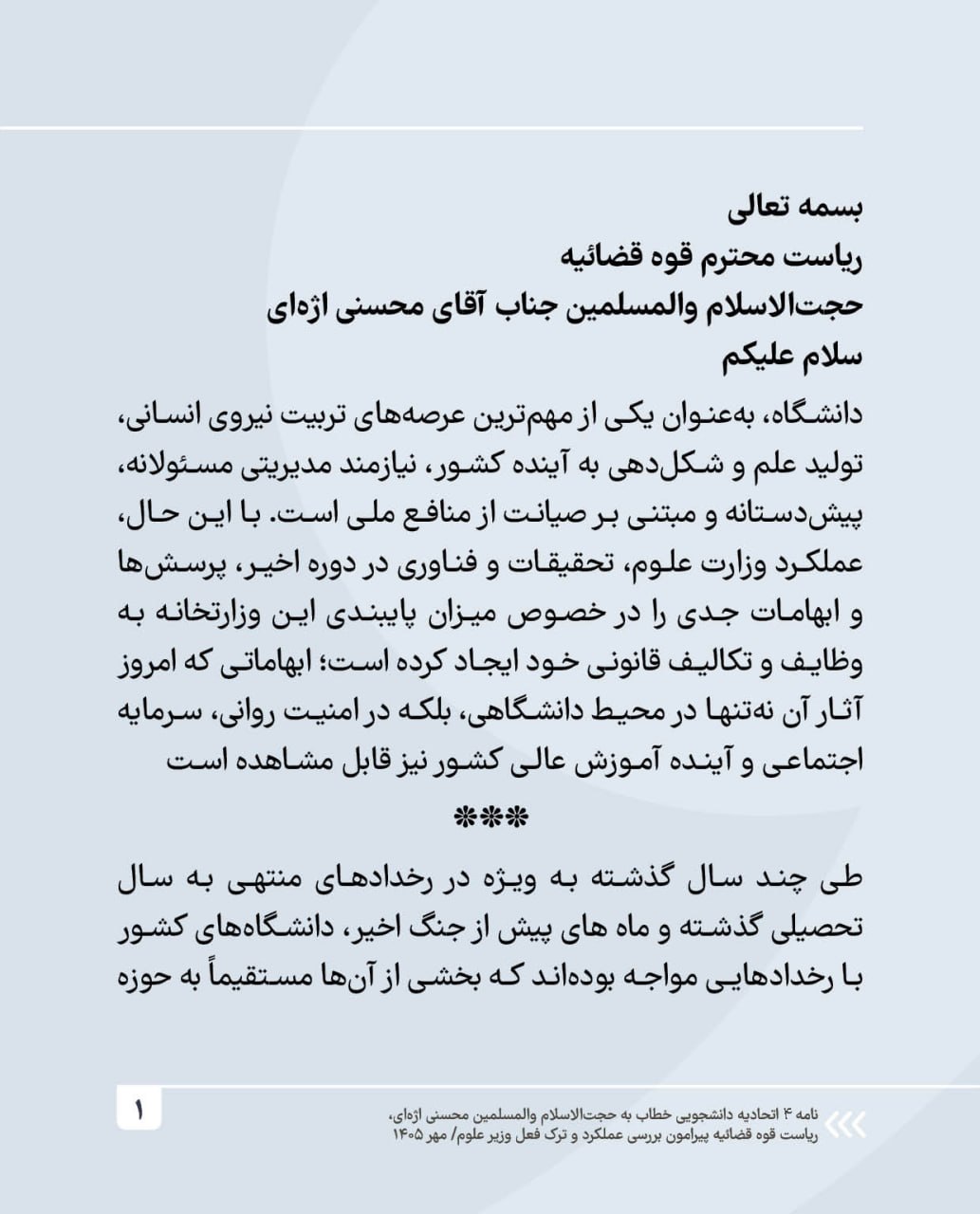 بسمه تعالی
ریاست محترم قوه قضائیه
حجت‌الاسلام والمسلمین جناب آقای محسنی اژه‌ای
سلام علیکم

دانشگاه، به‌عنوان یکی از مهم‌ترین عرصه‌های تربیت نیروی انسانی، تولید علم و شکل‌دهی به آینده کشور، نیازمند مدیریتی مسئولانه، پیش‌دستانه و مبتنی بر صیانت از منافع ملی است. با این حال، عملکرد وزارت علوم، تحقیقات و فناوری در دوره اخیر، پرسش‌ها و ابهامات جدی را در خصوص میزان پایبندی این وزارتخانه به وظایف و تکالیف قانونی خود ایجاد کرده است؛ ابهاماتی که امروز آثار آن نه‌تنها در محیط دانشگاهی، بلکه در امنیت روانی، سرمایه اجتماعی و آینده آموزش عالی کشور نیز قابل مشاهده است

***

طی چند سال گذشته به ویژه در رخدادهای منتهی به سال تحصیلی گذشته و ماه های پیش از جنگ اخیر، دانشگاه‌های کشور با رخدادهایی مواجه بوده‌اند که بخشی از آن‌ها مستقیماً به حوزه

۱

نامه ۴ اتحادیه دانشجویی خطاب به حجت‌الاسلام والمسلمین محسنی اژه‌ای، ریاست قوه قضائیه پیرامون بررسی عملکرد و ترک فعل وزیر علوم/ مهر ۱۴۰۵